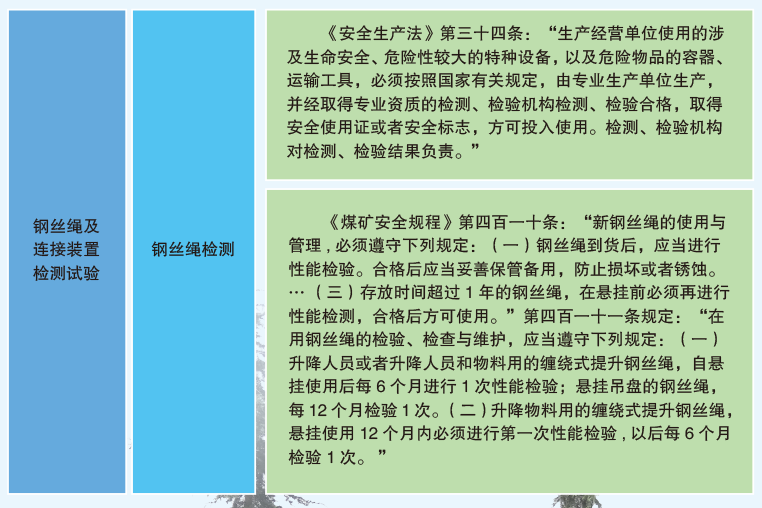 钢丝绳及
连接装置
检测试验

钢丝绳检测

《安全生产法》第三十四条：“生产经营单位使用的涉及生命安全、危险性较大的特种设备，以及危险物品的容器、运输工具，必须按照国家有关规定，由专业生产单位生产，并经取得专业资质的检测、检验机构检测、检验合格，取得安全使用证或者安全标志，方可投入使用。检测、检验机构对检测、检验结果负责。”

《煤矿安全规程》第四百一十条：“新钢丝绳的使用与管理，必须遵守下列规定：（一）钢丝绳到货后，应当进行性能检验。合格后应当妥善保管备用，防止损坏或者锈蚀。…（三）存放时间超过1年的钢丝绳，在悬挂前必须再进行性能检测，合格后方可使用。”第四百一十一条规定：“在用钢丝绳的检验、检查与维护，应当遵守下列规定：（一）升降人员或者升降人员和物料用的缠绕式提升钢丝绳，自悬挂使用后每6个月进行1次性能检验；悬挂吊盘的钢丝绳，每12个月检验1次。（二）升降物料用的缠绕式提升钢丝绳，悬挂使用12个月内必须进行第一次性能检验，以后每6个月检验1次。”